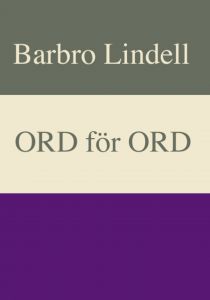 Barbro Lindell

ORD för ORD